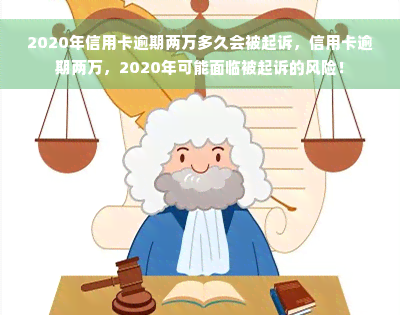 2020年信用卡逾期两万多久会被起诉，信用卡逾期两万，2020年可能面临被起诉的风险！